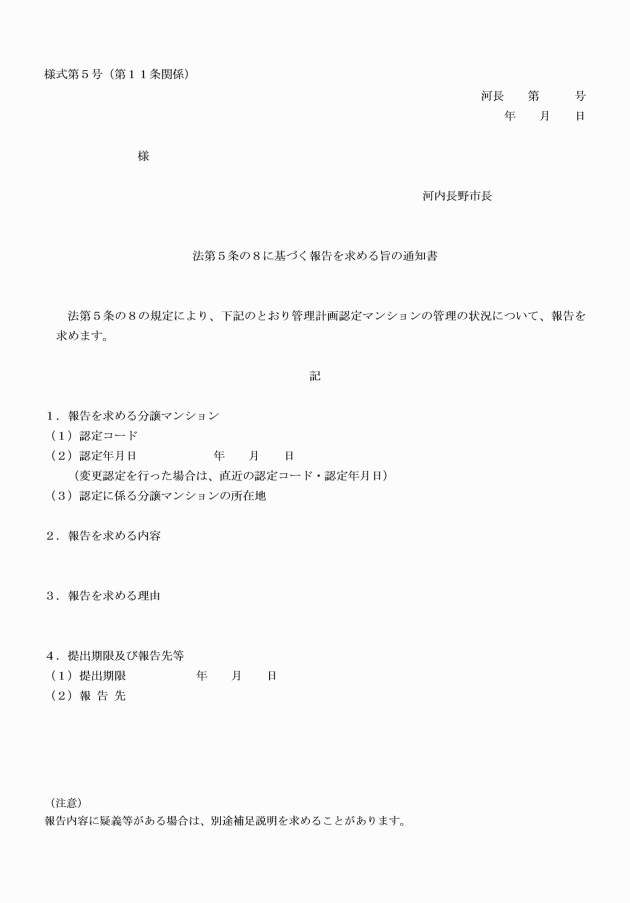 様式第５号（第１１条関係）

河長　第　　号
年　月　日

様

河内長野市長

法第５条の８に基づく報告を求める旨の通知書

法第５条の８の規定により、下記のとおり管理計画認定マンションの管理の状況について、報告を求めます。

記

１．報告を求める分譲マンション
（１）認定コード
（２）認定年月日　　　年　月　日
（変更認定を行った場合は、直近の認定コード・認定年月日）
（３）認定に係る分譲マンションの所在地

２．報告を求める内容

３．報告を求める理由

４．提出期限及び報告先等
（１）提出期限　　　年　月　日
（２）報 告 先

（注意）
報告内容に疑義等がある場合は、別途補足説明を求めることがあります。